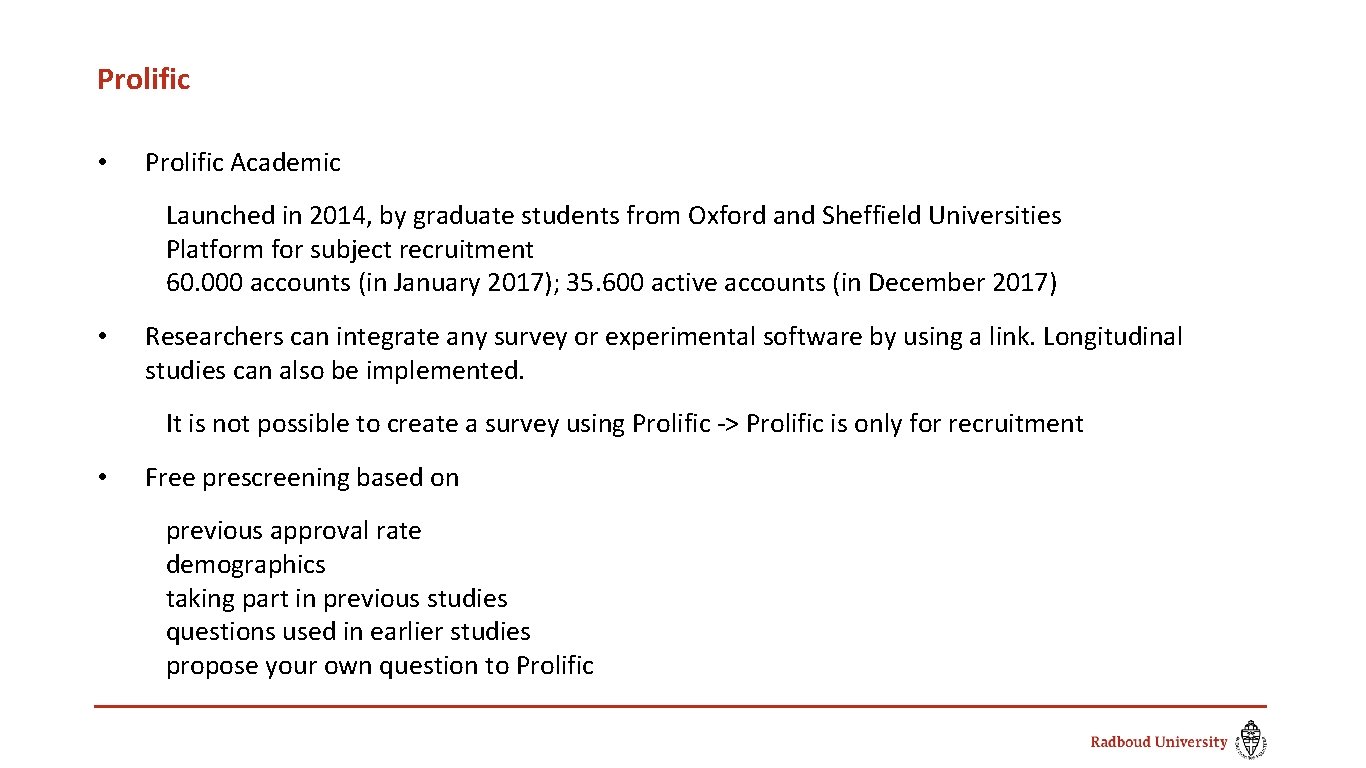 Prolific

• Prolific Academic

Launched in 2014, by graduate students from Oxford and Sheffield Universities
Platform for subject recruitment
60.000 accounts (in January 2017); 35.600 active accounts (in December 2017)

• Researchers can integrate any survey or experimental software by using a link. Longitudinal studies can also be implemented.

It is not possible to create a survey using Prolific -> Prolific is only for recruitment

• Free prescreening based on

previous approval rate
demographics
taking part in previous studies
questions used in earlier studies
propose your own question to Prolific

Radboud University